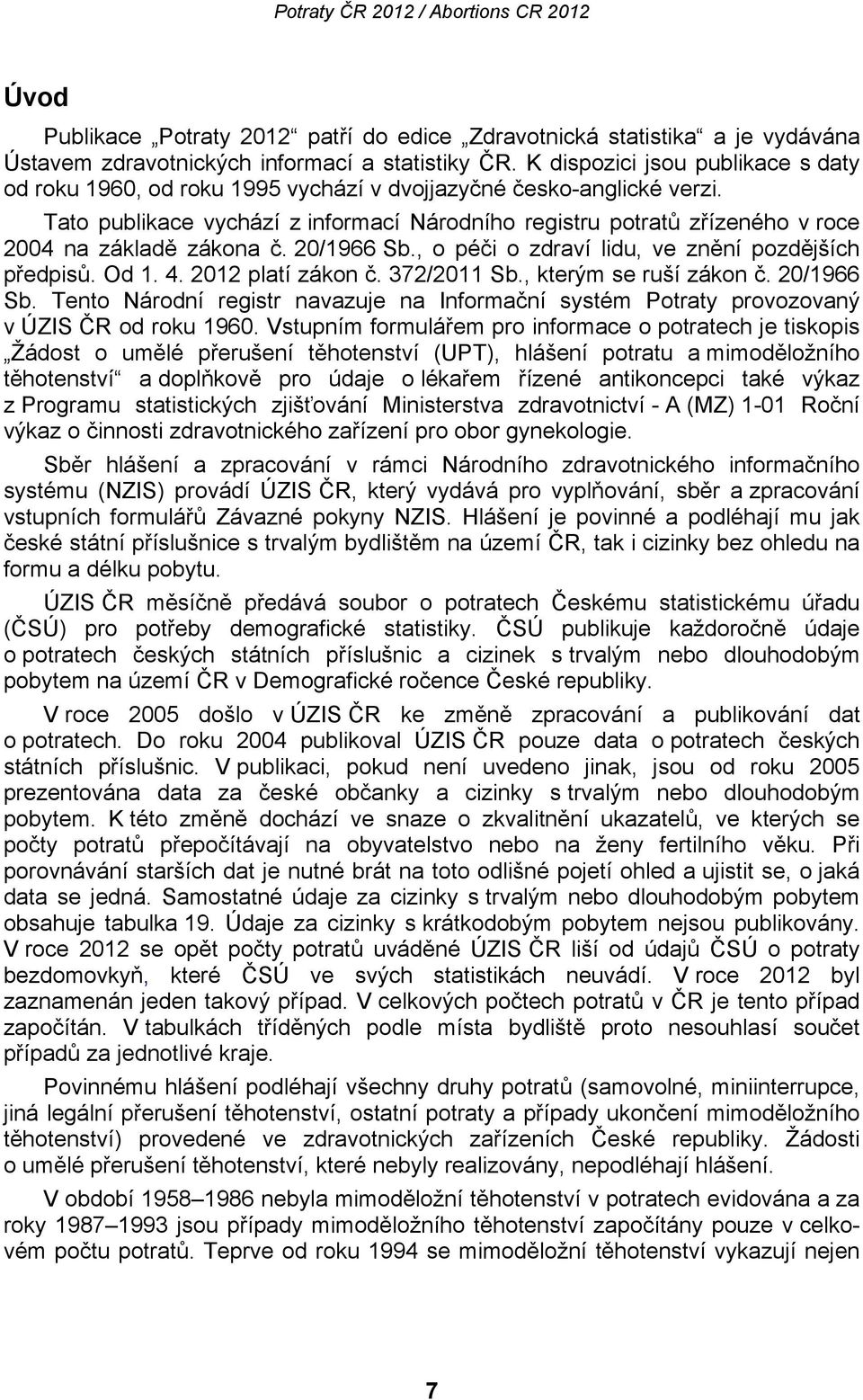 Potraty ČR 2012 / Abortions CR 2012

Úvod

Publikace „Potraty 2012“ patří do edice „Zdravotnická statistika“ a je vydávána Ústavem zdravotnických informací a statistiky ČR. K dispozici jsou publikace s daty od roku 1960, od roku 1995 vychází v dvojjazyčné česko-anglické verzi.

Tato publikace vychází z informací Národního registru potratů zřízeného v roce 2004 na základě zákona č. 20/1966 Sb., o péči o zdraví lidu, ve znění pozdějších předpisů. Od 1. 4. 2012 platí zákon č. 372/2011 Sb., kterým se ruší zákon č. 20/1966 Sb. Tento Národní registr navazuje na Informační systém Potraty provozovaný v ÚZIS ČR od roku 1960. Vstupním formulářem pro informace o potratech je tiskopis „Žádost o umělé přerušení těhotenství (UPT), hlášení potratu a mimoděložního těhotenství“ a doplňkově pro údaje o lékařem řízené antikoncepci také výkaz z Programu statistických zjišťování Ministerstva zdravotnictví - A (MZ) 1-01 Roční výkaz o činnosti zdravotnického zařízení pro obor gynekologie.

Sběr hlášení a zpracování v rámci Národního zdravotnického informačního systému (NZIS) provádí ÚZIS ČR, který vydává pro vyplňování, sběr a zpracování vstupních formulářů Závazné pokyny NZIS. Hlášení je povinné a podléhají mu jak české státní příslušnice s trvalým bydlištěm na území ČR, tak i cizinky bez ohledu na formu a délku pobytu.

ÚZIS ČR měsíčně předává soubor o potratech Českému statistickému úřadu (ČSÚ) pro potřeby demografické statistiky. ČSÚ publikuje každoročně údaje o potratech českých státních příslušnic a cizinek s trvalým nebo dlouhodobým pobytem na území ČR v Demografické ročence České republiky.

V roce 2005 došlo v ÚZIS ČR ke změně zpracování a publikování dat o potratech. Do roku 2004 publikoval ÚZIS ČR pouze data o potratech českých státních příslušnic. V publikaci, pokud není uvedeno jinak, jsou od roku 2005 prezentována data za české občanky a cizinky s trvalým nebo dlouhodobým pobytem. K této změně dochází ve snaze o zkvalitnění ukazatelů, ve kterých se počty potratů přepočítávají na obyvatelstvo nebo na ženy fertilního věku. Při porovnávání starších dat je nutné brát na toto odlišné pojetí ohled a ujistit se, o jaká data se jedná. Samostatné údaje za cizinky s trvalým nebo dlouhodobým pobytem obsahuje tabulka 19. Údaje za cizinky s krátkodobým pobytem nejsou publikovány. V roce 2012 se opět počty potratů uváděné ÚZIS ČR liší od údajů ČSÚ o potraty bezdomovkyň, které ČSÚ ve svých statistikách neuvádí. V roce 2012 byl zaznamenán jeden takový případ. V celkových počtech potratů v ČR je tento případ započítán. V tabulkách tříděných podle místa bydliště proto nesouhlasí součet případů za jednotlivé kraje.

Povinnému hlášení podléhají všechny druhy potratů (samovolné, miniinterrupce, jiná legální přerušení těhotenství, ostatní potraty a případy ukončení mimoděložního těhotenství) provedené ve zdravotnických zařízeních České republiky. Žádosti o umělé přerušení těhotenství, které nebyly realizovány, nepodléhají hlášení.

V období 1958–1986 nebyla mimoděložní těhotenství v potratech evidována a za roky 1987–1993 jsou případy mimoděložního těhotenství započítány pouze v celkovém počtu potratů. Teprve od roku 1994 se mimoděložní těhotenství vykazují nejen

7